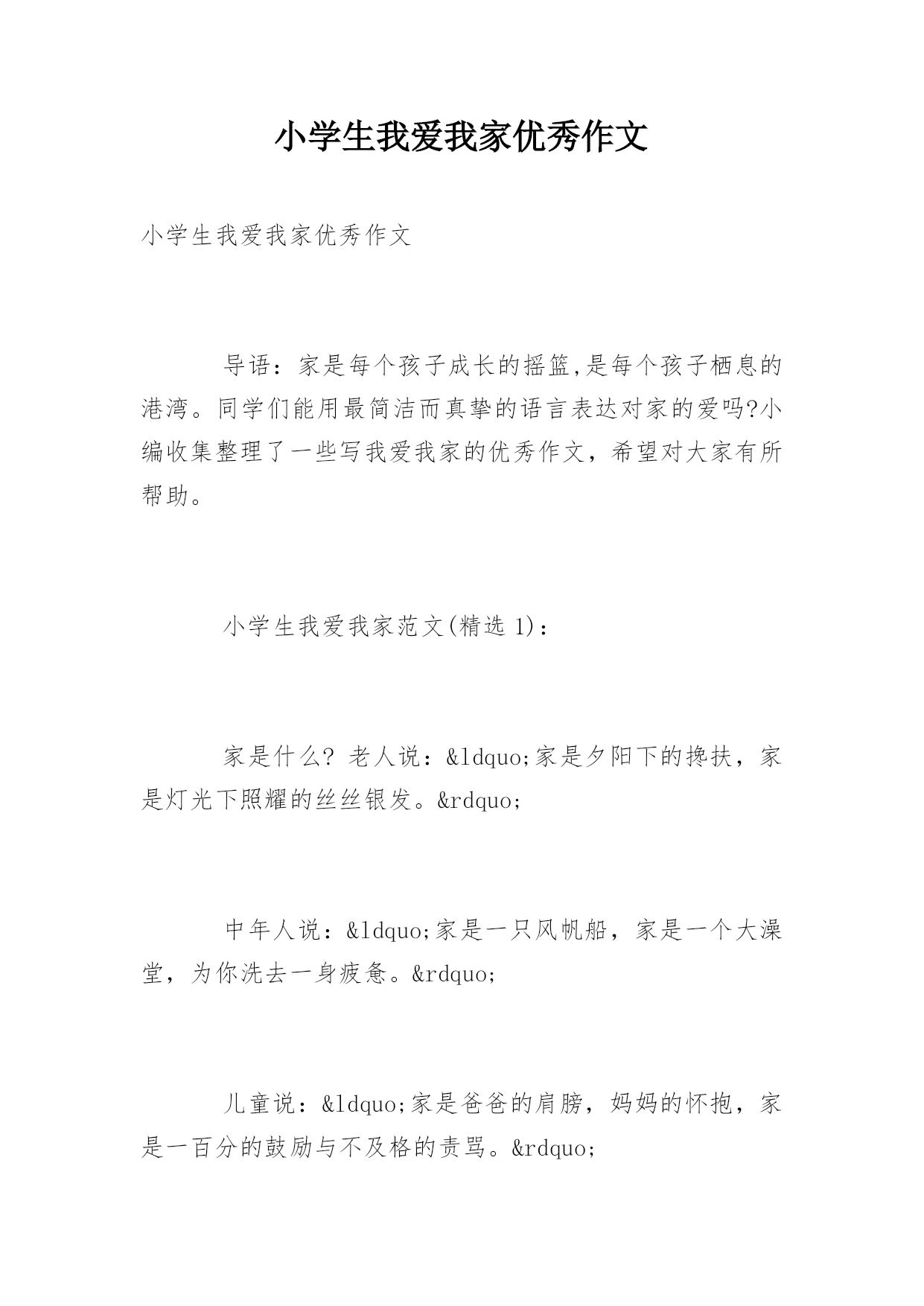 小学生我爱我家优秀作文

小学生我爱我家优秀作文

导语：家是每个孩子成长的摇篮,是每个孩子栖息的港湾。同学们能用最简洁而真挚的语言表达对家的爱吗?小编收集整理了一些写我爱我家的优秀作文，希望对大家有所帮助。

小学生我爱我家范文(精选 1)：

家是什么? 老人说：&ldquo;家是夕阳下的搀扶，家是灯光下照耀的丝丝银发。&rdquo;

中年人说：&ldquo;家是一只风帆船，家是一个大澡堂，为你洗去一身疲惫。&rdquo;

儿童说：&ldquo;家是爸爸的肩膀，妈妈的怀抱，家是一百分的鼓励与不及格的责骂。&rdquo;